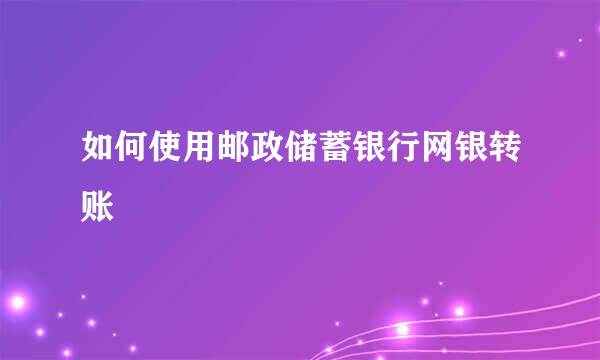 如何使用邮政储蓄银行网银转账